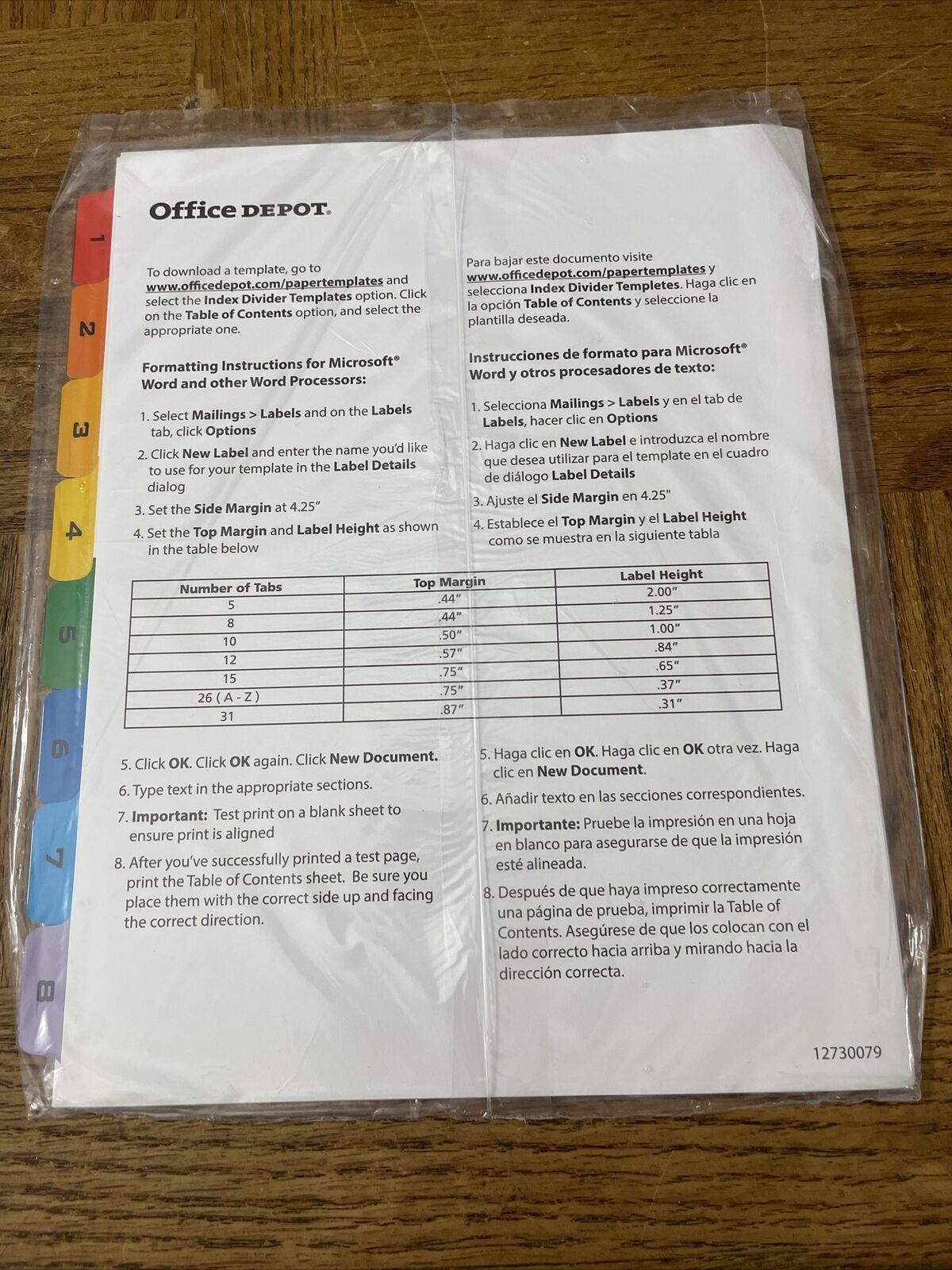 1
2
3
4
5
6
7
8

Office DEPOT.

To download a template, go to www.officedepot.com/papertemplates and select the Index Divider Templates option. Click on the Table of Contents option, and select the appropriate one.

Formatting Instructions for Microsoft® Word and other Word Processors:

1. Select Mailings > Labels and on the Labels tab, click Options
2. Click New Label and enter the name you'd like to use for your template in the Label Details dialog
3. Set the Side Margin at 4.25"
4. Set the Top Margin and Label Height as shown in the table below

Para bajar este documento visite www.officedepot.com/papertemplates y selecciona Index Divider Templetes. Haga clic en la opción Table of Contents y seleccione la plantilla deseada.

Instrucciones de formato para Microsoft® Word y otros procesadores de texto:

1. Selecciona Mailings > Labels y en el tab de Labels, hacer clic en Options
2. Haga clic en New Label e introduzca el nombre que desea utilizar para el template en el cuadro de diálogo Label Details
3. Ajuste el Side Margin en 4.25"
4. Establece el Top Margin y el Label Height como se muestra en la siguiente tabla

| Number of Tabs | Top Margin | Label Height |
|---|---|---|
| 5 | .44" | 2.00" |
| 8 | .44" | 1.25" |
| 10 | .50" | 1.00" |
| 12 | .57" | .84" |
| 15 | .75" | .65" |
| 26 ( A - Z ) | .75" | .37" |
| 31 | .87" | .31" |

5. Click OK. Click OK again. Click New Document.
6. Type text in the appropriate sections.
7. Important: Test print on a blank sheet to ensure print is aligned
8. After you've successfully printed a test page, print the Table of Contents sheet. Be sure you place them with the correct side up and facing the correct direction.

5. Haga clic en OK. Haga clic en OK otra vez. Haga clic en New Document.
6. Añadir texto en las secciones correspondientes.
7. Importante: Pruebe la impresión en una hoja en blanco para asegurarse de que la impresión esté alineada.
8. Después de que haya impreso correctamente una página de prueba, imprimir la Table of Contents. Asegúrese de que los colocan con el lado correcto hacia arriba y mirando hacia la dirección correcta.

12730079